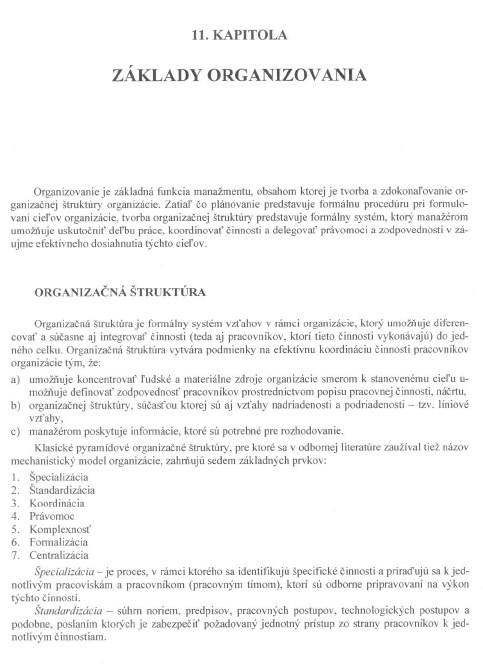 11. KAPITOLA

ZÁKLADY ORGANIZOVANIA

Organizovanie je základná funkcia manažmentu, obsahom ktorej je tvorba a zdokonaľovanie organizačnej štruktúry organizácie. Zatiaľ čo plánovanie predstavuje formálnu procedúru pri formulovaní cieľov organizácie, tvorba organizačnej štruktúry predstavuje formálny systém, ktorý manažérom umožňuje uskutočniť deľbu práce, koordinovať činnosti a delegovať právomoci a zodpovednosti v záujme efektívneho dosiahnutia týchto cieľov.

ORGANIZAČNÁ ŠTRUKTÚRA

Organizačná štruktúra je formálny systém vzťahov v rámci organizácie, ktorý umožňuje diferencovať a súčasne aj integrovať činnosti (teda aj pracovníkov, ktorí tieto činnosti vykonávajú) do jedného celku. Organizačná štruktúra vytvára podmienky na efektívnu koordináciu činnosti pracovníkov organizácie tým, že:

a) umožňuje koncentrovať ľudské a materiálne zdroje organizácie smerom k stanovenému cieľu umožňuje definovať zodpovednosť pracovníkov prostredníctvom popisu pracovnej činnosti, náčrtu,
b) organizačnej štruktúry, súčasťou ktorej sú aj vzťahy nadriadenosti a podriadenosti – tzv. líniové vzťahy,
c) manažérom poskytuje informácie, ktoré sú potrebné pre rozhodovanie.

Klasické pyramídové organizačné štruktúry, pre ktoré sa v odbornej literatúre zaužíval tiež názov mechanistický model organizácie, zahrňujú sedem základných prvkov:

1. Špecializácia
2. Štandardizácia
3. Koordinácia
4. Právomoc
5. Komplexnosť
6. Formalizácia
7. Centralizácia

Špecializácia – je proces, v rámci ktorého sa identifikujú špecifické činnosti a priraďujú sa k jednotlivým pracoviskám a pracovníkom (pracovným tímom), ktorí sú odborne pripravovaní na výkon týchto činností.

Štandardizácia – súhrn noriem, predpisov, pracovných postupov, technologických postupov a podobne, poslaním ktorých je zabezpečiť požadovaný jednotný prístup zo strany pracovníkov k jednotlivým činnostiam.